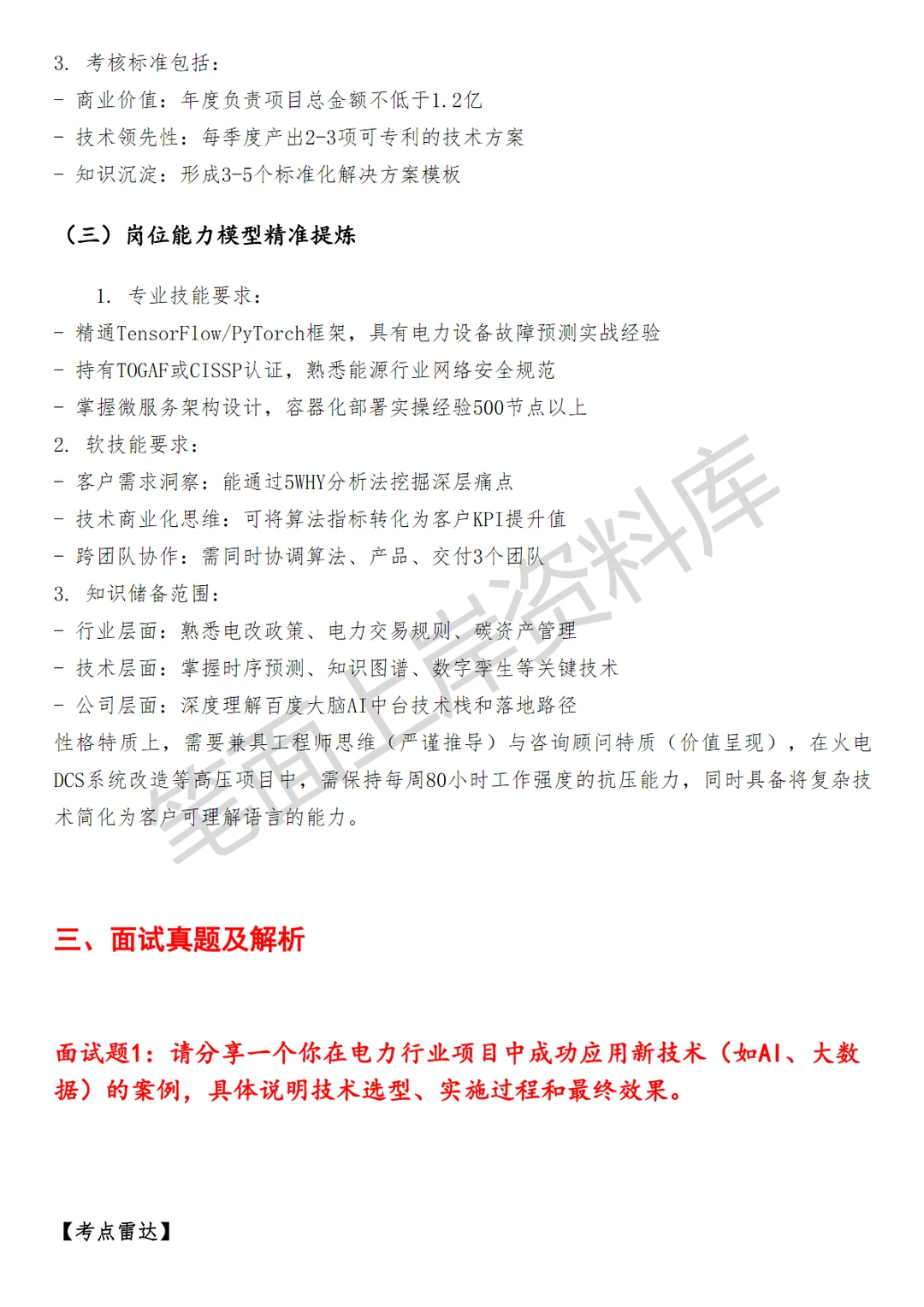 3. 考核标准包括：
- 商业价值：年度负责项目总金额不低于1.2亿
- 技术领先性：每季度产出2-3项可专利的技术方案
- 知识沉淀：形成3-5个标准化解决方案模板

（三）岗位能力模型精准提炼

1. 专业技能要求：
- 精通TensorFlow/PyTorch框架，具有电力设备故障预测实战经验
- 持有TOGAF或CISSP认证，熟悉能源行业网络安全规范
- 掌握微服务架构设计，容器化部署实操经验500节点以上
2. 软技能要求：
- 客户需求洞察：能通过5WHY分析法挖掘深层痛点
- 技术商业化思维：可将算法指标转化为客户KPI提升值
- 跨团队协作：需同时协调算法、产品、交付3个团队
3. 知识储备范围：
- 行业层面：熟悉电改政策、电力交易规则、碳资产管理
- 技术层面：掌握时序预测、知识图谱、数字孪生等关键技术
- 公司层面：深度理解百度大脑AI中台技术栈和落地路径
性格特质上，需要兼具工程师思维（严谨推导）与咨询顾问特质（价值呈现），在火电DCS系统改造等高压项目中，需保持每周80小时工作强度的抗压能力，同时具备将复杂技术简化为客户可理解语言的能力。

笔面上岸资料库

三、面试真题及解析

面试题1：请分享一个你在电力行业项目中成功应用新技术（如AI、大数据）的案例，具体说明技术选型、实施过程和最终效果。

【考点雷达】